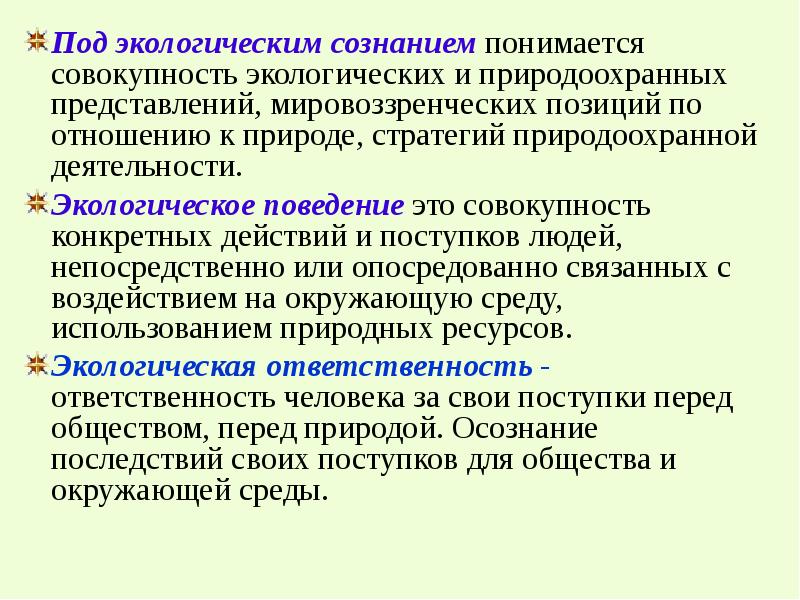 Под экологическим сознанием понимается совокупность экологических и природоохранных представлений, мировоззренческих позиций по отношению к природе, стратегий природоохранной деятельности.

Экологическое поведение это совокупность конкретных действий и поступков людей, непосредственно или опосредованно связанных с воздействием на окружающую среду, использованием природных ресурсов.

Экологическая ответственность - ответственность человека за свои поступки перед обществом, перед природой. Осознание последствий своих поступков для общества и окружающей среды.